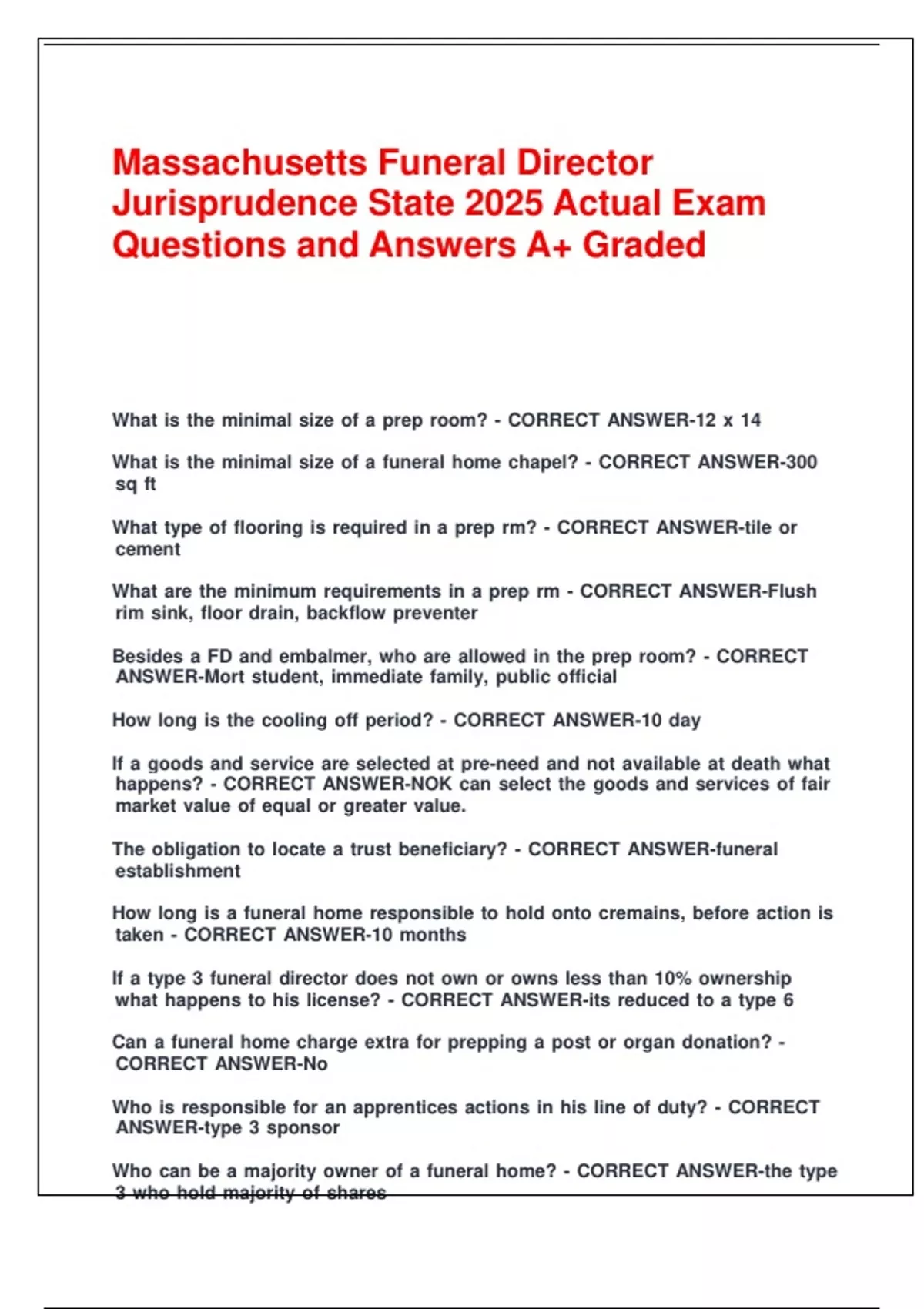 Massachusetts Funeral Director Jurisprudence State 2025 Actual Exam Questions and Answers A+ Graded

What is the minimal size of a prep room? - CORRECT ANSWER-12 x 14

What is the minimal size of a funeral home chapel? - CORRECT ANSWER-300 sq ft

What type of flooring is required in a prep rm? - CORRECT ANSWER-tile or cement

What are the minimum requirements in a prep rm - CORRECT ANSWER-Flush rim sink, floor drain, backflow preventer

Besides a FD and embalmer, who are allowed in the prep room? - CORRECT ANSWER-Mort student, immediate family, public official

How long is the cooling off period? - CORRECT ANSWER-10 day

If a goods and service are selected at pre-need and not available at death what happens? - CORRECT ANSWER-NOK can select the goods and services of fair market value of equal or greater value.

The obligation to locate a trust beneficiary? - CORRECT ANSWER-funeral establishment

How long is a funeral home responsible to hold onto cremains, before action is taken - CORRECT ANSWER-10 months

If a type 3 funeral director does not own or owns less than 10% ownership what happens to his license? - CORRECT ANSWER-its reduced to a type 6

Can a funeral home charge extra for prepping a post or organ donation? - CORRECT ANSWER-No

Who is responsible for an apprentices actions in his line of duty? - CORRECT ANSWER-type 3 sponsor

Who can be a majority owner of a funeral home? - CORRECT ANSWER-the type 3 who hold majority of shares